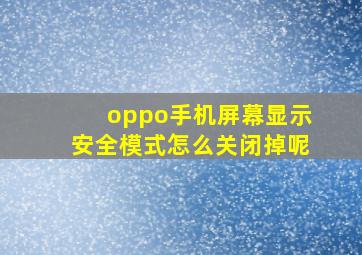 oppo手机屏幕显示
安全模式怎么关闭掉呢